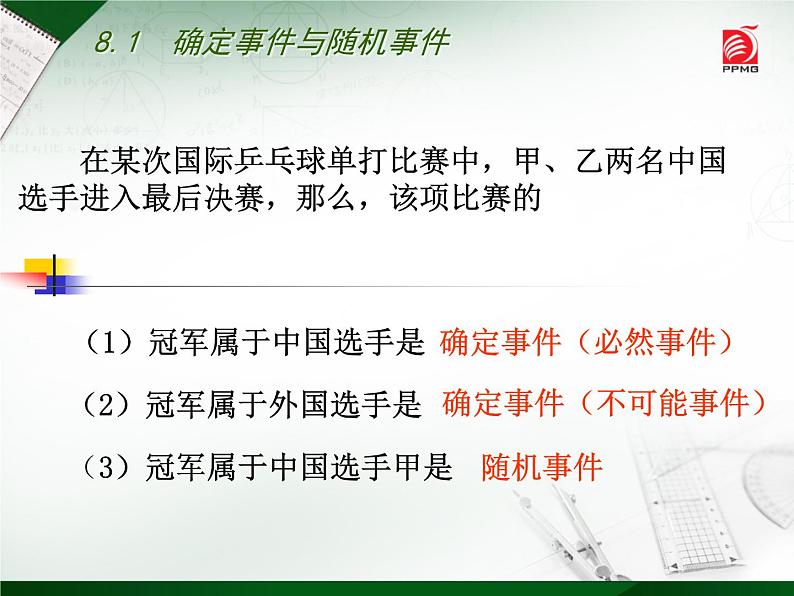 8.1　确定事件与随机事件

PPMG

在某次国际乒乓球单打比赛中，甲、乙两名中国选手进入最后决赛，那么，该项比赛的

（1）冠军属于中国选手是 确定事件（必然事件）

（2）冠军属于外国选手是 确定事件（不可能事件）

（3）冠军属于中国选手甲是 随机事件